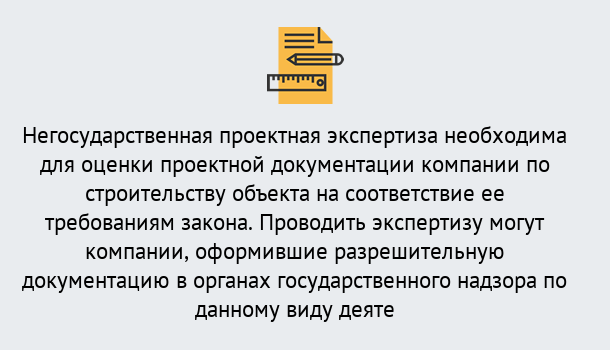 Негосударственная проектная экспертиза необходима для оценки проектной документации компании по строительству объекта на соответствие ее требованиям закона. Проводить экспертизу могут компании, оформившие разрешительную документацию в органах государственного надзора по данному виду деяте